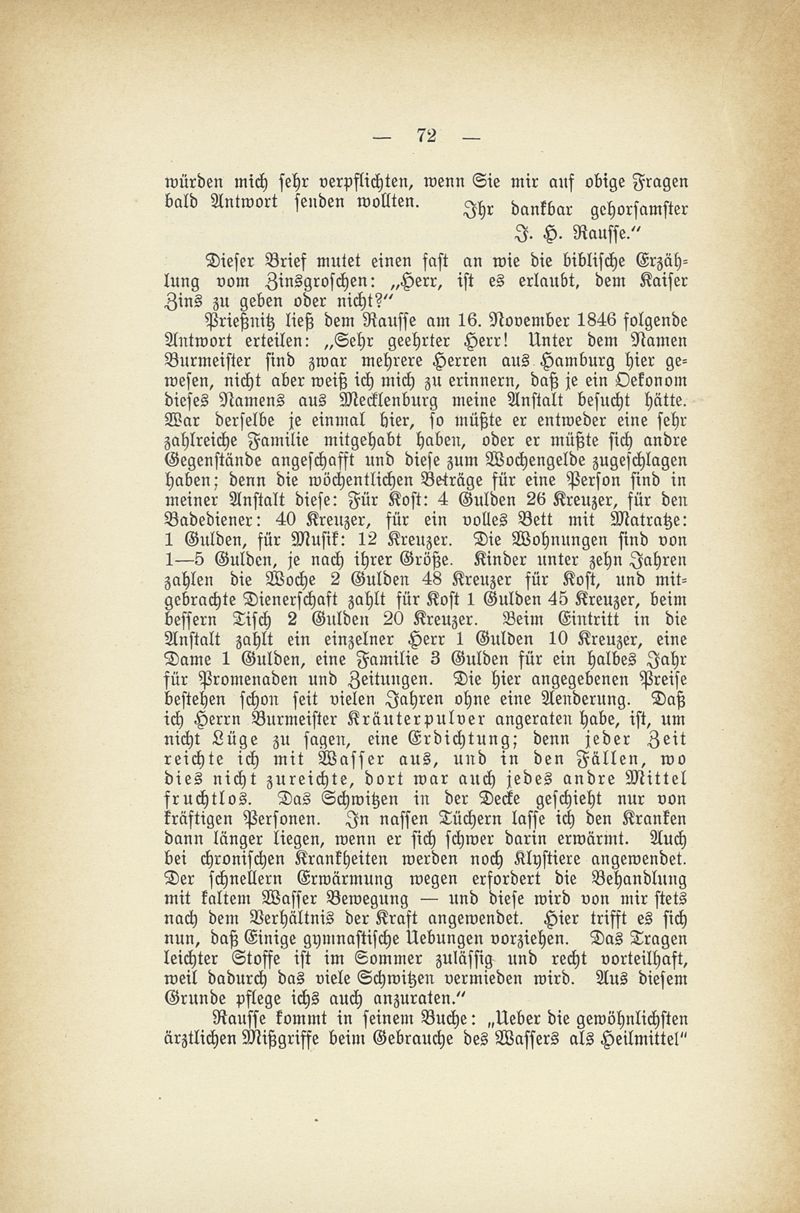 — 72 —

würden mich sehr verpflichten, wenn Sie mir auf obige Fragen bald Antwort senden wollten. Ihr dankbar gehorsamster J. H. Rausse."

Dieser Brief mutet einen fast an wie die biblische Erzählung vom Zinsgroschen: „Herr, ist es erlaubt, dem Kaiser Zins zu geben oder nicht?"

Prießnitz ließ dem Rausse am 16. November 1846 folgende Antwort erteilen: „Sehr geehrter Herr! Unter dem Namen Burmeister sind zwar mehrere Herren aus Hamburg hier gewesen, nicht aber weiß ich mich zu erinnern, daß je ein Oekonom dieses Namens aus Mecklenburg meine Anstalt besucht hätte. War derselbe je einmal hier, so müßte er entweder eine sehr zahlreiche Familie mitgehabt haben, oder er müßte sich andre Gegenstände angeschafft und diese zum Wochengelde zugeschlagen haben; denn die wöchentlichen Beträge für eine Person sind in meiner Anstalt diese: Für Kost: 4 Gulden 26 Kreuzer, für den Badediener: 40 Kreuzer, für ein volles Bett mit Matratze: 1 Gulden, für Musik: 12 Kreuzer. Die Wohnungen sind von 1—5 Gulden, je nach ihrer Größe. Kinder unter zehn Jahren zahlen die Woche 2 Gulden 48 Kreuzer für Kost, und mitgebrachte Dienerschaft zahlt für Kost 1 Gulden 45 Kreuzer, beim bessern Tisch 2 Gulden 20 Kreuzer. Beim Eintritt in die Anstalt zahlt ein einzelner Herr 1 Gulden 10 Kreuzer, eine Dame 1 Gulden, eine Familie 3 Gulden für ein halbes Jahr für Promenaden und Zeitungen. Die hier angegebenen Preise bestehen schon seit vielen Jahren ohne eine Aenderung. Daß ich Herrn Burmeister Kräuterpulver angeraten habe, ist, um nicht Lüge zu sagen, eine Erdichtung; denn jeder Zeit reichte ich mit Wasser aus, und in den Fällen, wo dies nicht zureichte, dort war auch jedes andre Mittel fruchtlos. Das Schwitzen in der Decke geschieht nur von kräftigen Personen. In nassen Tüchern lasse ich den Kranken dann länger liegen, wenn er sich schwer darin erwärmt. Auch bei chronischen Krankheiten werden noch Klystiere angewendet. Der schnellern Erwärmung wegen erfordert die Behandlung mit kaltem Wasser Bewegung — und diese wird von mir stets nach dem Verhältnis der Kraft angewendet. Hier trifft es sich nun, daß Einige gymnastische Uebungen vorziehen. Das Tragen leichter Stoffe ist im Sommer zuläſſig und recht vorteilhaft, weil dadurch das viele Schwitzen vermieden wird. Aus diesem Grunde pflege ichs auch anzuraten."

Rausse kommt in seinem Buche: „Ueber die gewöhnlichsten ärztlichen Mißgriffe beim Gebrauche des Wassers als Heilmittel"